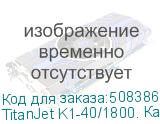 изображение временно отсутствует

Код для заказа:508386
TitanJet K1-40/1800. Ка